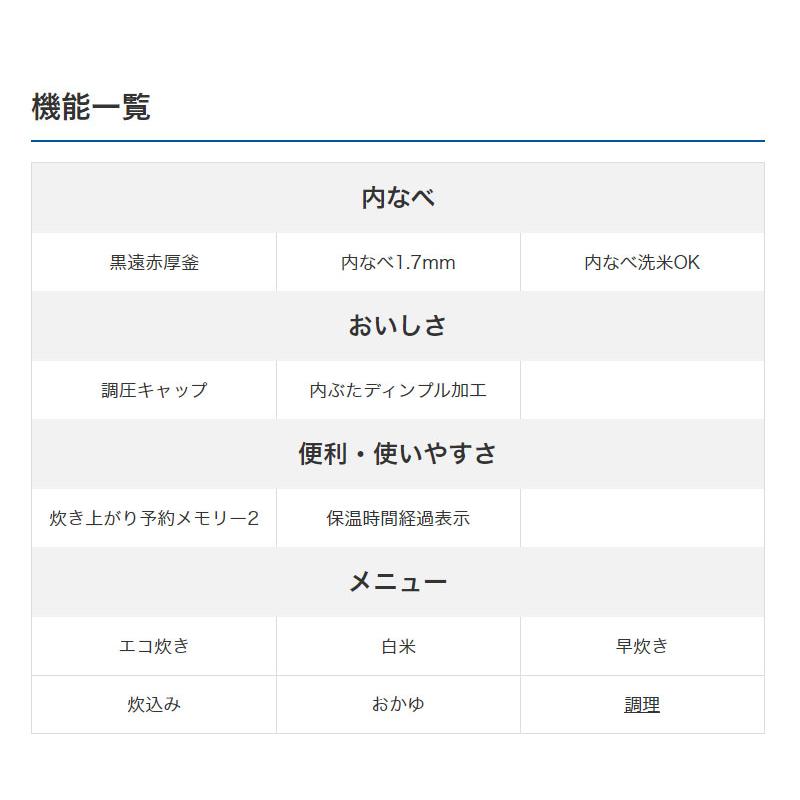 機能一覧

| 内なべ | | |
|---|---|---|
| 黒遠赤厚釜 | 内なべ1.7mm | 内なべ洗米OK |
| おいしさ | | |
| 調圧キャップ | 内ぶたディンプル加工 | |
| 便利・使いやすさ | | |
| 炊き上がり予約メモリー2 | 保温時間経過表示 | |
| メニュー | | |
| エコ炊き | 白米 | 早炊き |
| 炊込み | おかゆ | 調理 |